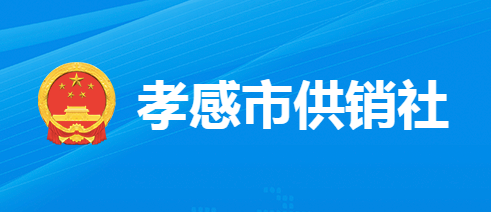 孝感市供销社